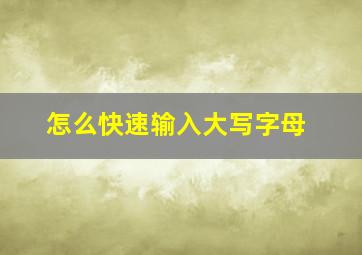 怎么快速输入大写字母